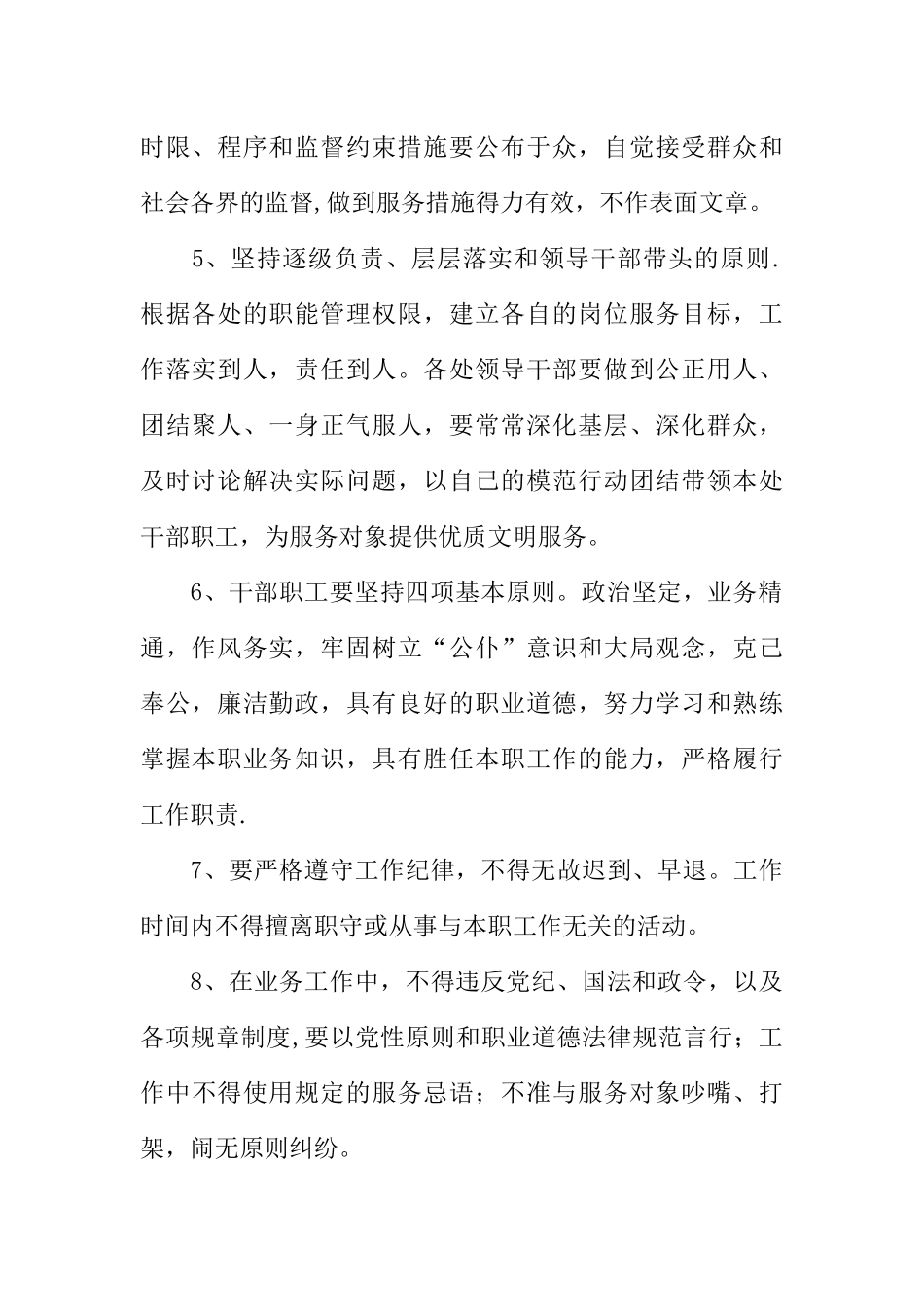 时限、程序和监督约束措施要公布于众，自觉接受群众和社会各界的监督,做到服务措施得力有效，不作表面文章。

5、坚持逐级负责、层层落实和领导干部带头的原则.根据各处的职能管理权限，建立各自的岗位服务目标，工作落实到人，责任到人。各处领导干部要做到公正用人、团结聚人、一身正气服人，要常常深化基层、深化群众，及时讨论解决实际问题，以自己的模范行动团结带领本处干部职工，为服务对象提供优质文明服务。

6、干部职工要坚持四项基本原则。政治坚定，业务精通，作风务实，牢固树立“公仆”意识和大局观念，克己奉公，廉洁勤政，具有良好的职业道德，努力学习和熟练掌握本职业务知识，具有胜任本职工作的能力，严格履行工作职责.

7、要严格遵守工作纪律，不得无故迟到、早退。工作时间内不得擅离职守或从事与本职工作无关的活动。

8、在业务工作中，不得违反党纪、国法和政令，以及各项规章制度,要以党性原则和职业道德法律规范言行；工作中不得使用规定的服务忌语；不准与服务对象吵嘴、打架，闹无原则纠纷。